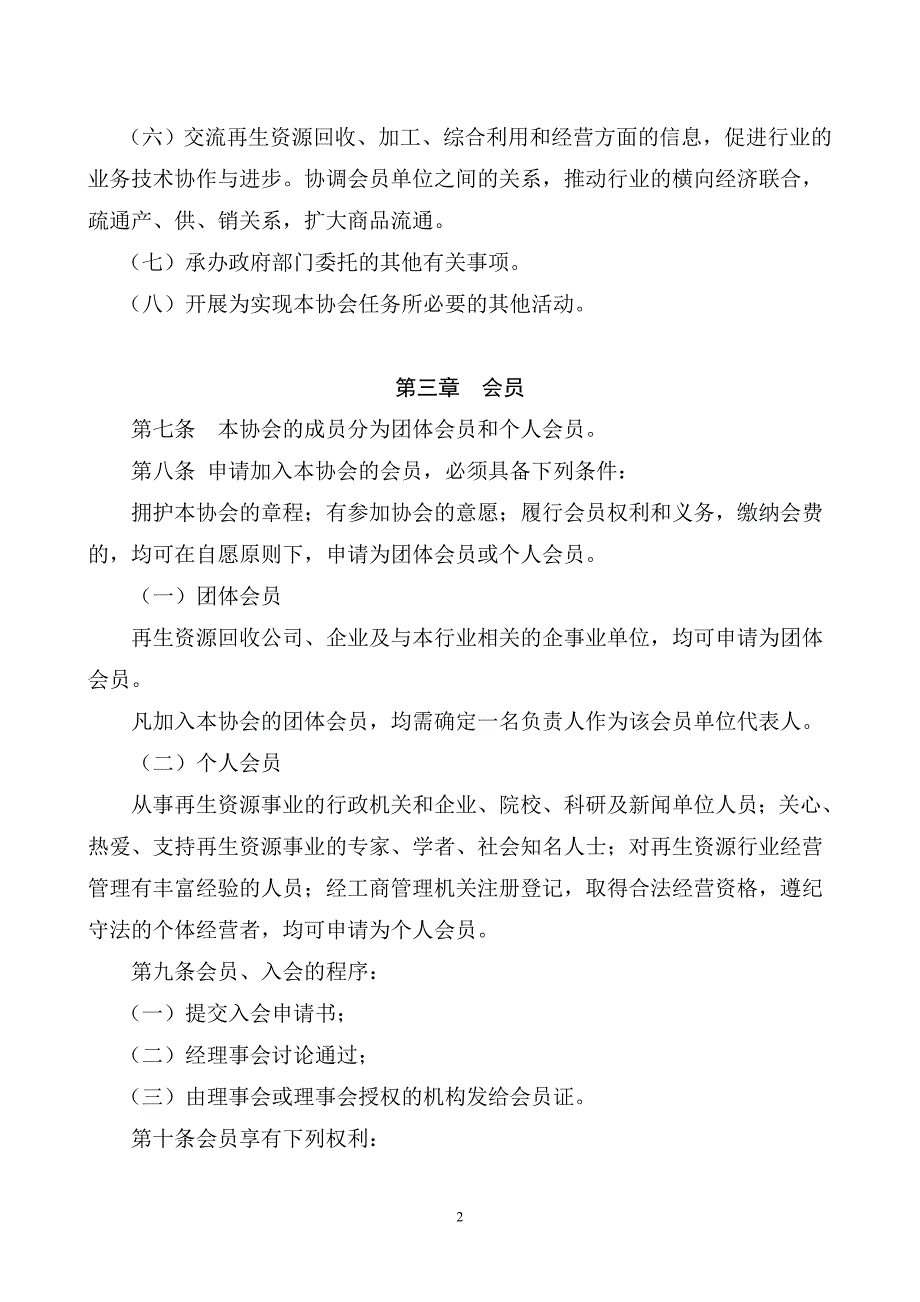 （六）交流再生资源回收、加工、综合利用和经营方面的信息，促进行业的业务技术协作与进步。协调会员单位之间的关系，推动行业的横向经济联合，疏通产、供、销关系，扩大商品流通。

（七）承办政府部门委托的其他有关事项。

（八）开展为实现本协会任务所必要的其他活动。

第三章　会员

第七条　本协会的成员分为团体会员和个人会员。

第八条 申请加入本协会的会员，必须具备下列条件：

拥护本协会的章程；有参加协会的意愿；履行会员权利和义务，缴纳会费的，均可在自愿原则下，申请为团体会员或个人会员。

（一）团体会员

再生资源回收公司、企业及与本行业相关的企事业单位，均可申请为团体会员。

凡加入本协会的团体会员，均需确定一名负责人作为该会员单位代表人。

（二）个人会员

从事再生资源事业的行政机关和企业、院校、科研及新闻单位人员；关心、热爱、支持再生资源事业的专家、学者、社会知名人士；对再生资源行业经营管理有丰富经验的人员；经工商管理机关注册登记，取得合法经营资格，遵纪守法的个体经营者，均可申请为个人会员。

第九条会员、入会的程序：

（一）提交入会申请书；

（二）经理事会讨论通过；

（三）由理事会或理事会授权的机构发给会员证。

第十条会员享有下列权利：

2